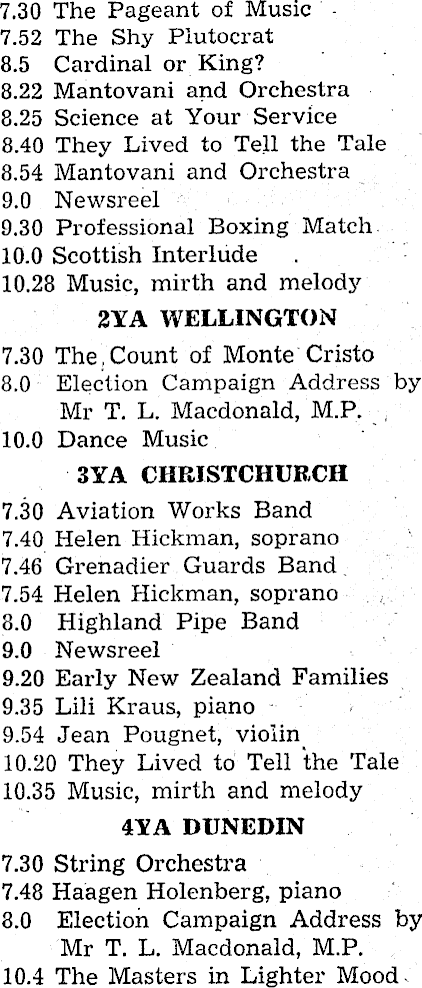 7.30 The Pageant of Music
7.52 The Shy Plutocrat
8.5 Cardinal or King?
8.22 Mantovani and Orchestra
8.25 Science at Your Service
8.40 They Lived to Tell the Tale
8.54 Mantovani and Orchestra
9.0 Newsreel
9.30 Professional Boxing Match
10.0 Scottish Interlude
10.28 Music, mirth and melody

2YA WELLINGTON

7.30 The Count of Monte Cristo
8.0 Election Campaign Address by Mr T. L. Macdonald, M.P.
10.0 Dance Music

3YA CHRISTCHURCH

7.30 Aviation Works Band
7.40 Helen Hickman, soprano
7.46 Grenadier Guards Band
7.54 Helen Hickman, soprano
8.0 Highland Pipe Band
9.0 Newsreel
9.20 Early New Zealand Families
9.35 Lili Kraus, piano
9.54 Jean Pougnet, violin
10.20 They Lived to Tell the Tale
10.35 Music, mirth and melody

4YA DUNEDIN

7.30 String Orchestra
7.48 Haagen Holenberg, piano
8.0 Election Campaign Address by Mr T. L. Macdonald, M.P.
10.4 The Masters in Lighter Mood